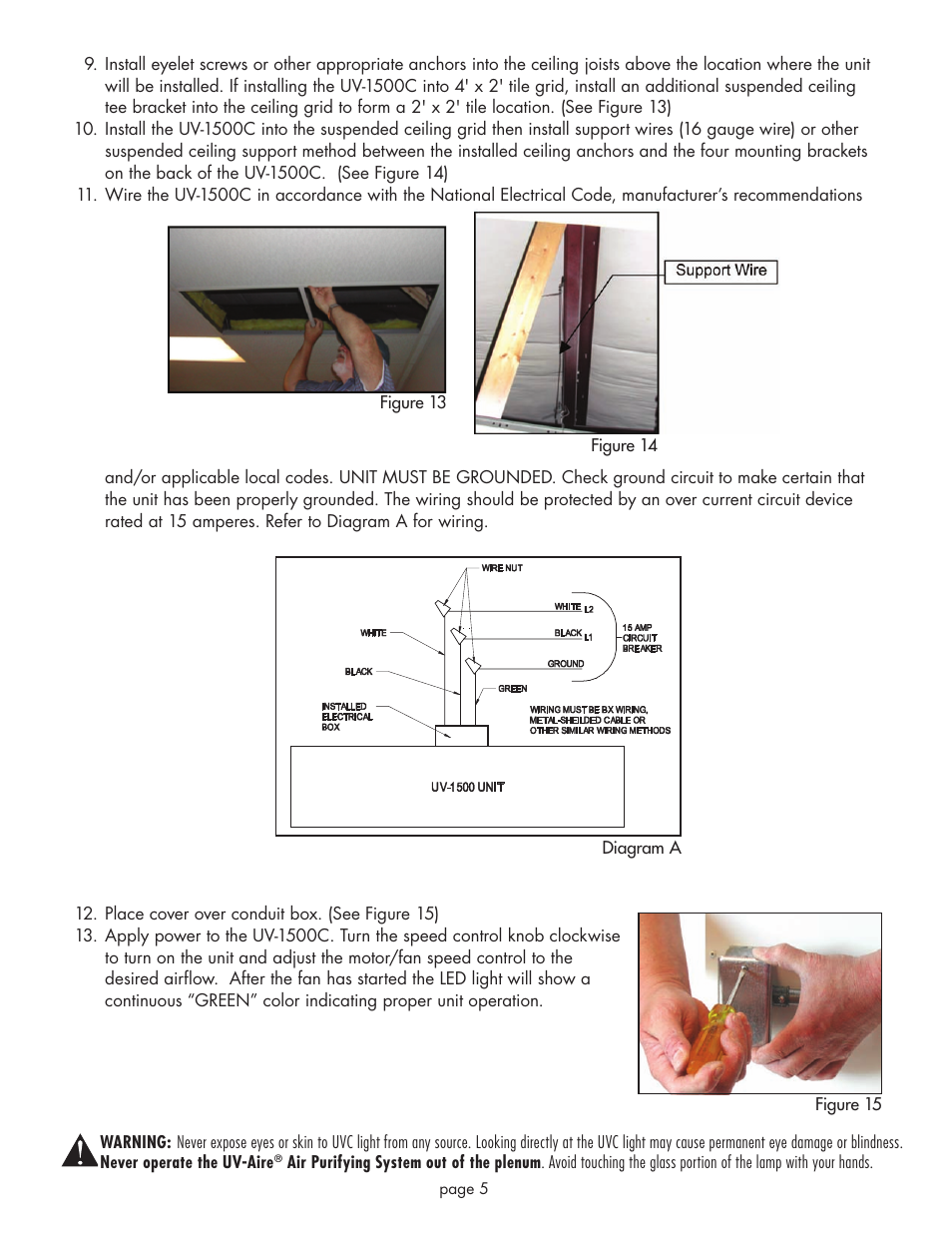 9. Install eyelet screws or other appropriate anchors into the ceiling joists above the location where the unit will be installed. If installing the UV-1500C into 4' x 2' tile grid, install an additional suspended ceiling tee bracket into the ceiling grid to form a 2' x 2' tile location. (See Figure 13)

10. Install the UV-1500C into the suspended ceiling grid then install support wires (16 gauge wire) or other suspended ceiling support method between the installed ceiling anchors and the four mounting brackets on the back of the UV-1500C. (See Figure 14)

11. Wire the UV-1500C in accordance with the National Electrical Code, manufacturer's recommendations

Figure 13

Support Wire

Figure 14

and/or applicable local codes. UNIT MUST BE GROUNDED. Check ground circuit to make certain that the unit has been properly grounded. The wiring should be protected by an over current circuit device rated at 15 amperes. Refer to Diagram A for wiring.

WIRE NUT
WHITE L2
BLACK L1
15 AMP CIRCUIT BREAKER
GROUND
WHITE
BLACK
GREEN
INSTALLED ELECTRICAL BOX
WIRING MUST BE BX WIRING, METAL-SHEILDED CABLE OR OTHER SIMILAR WIRING METHODS
UV-1500 UNIT

Diagram A

12. Place cover over conduit box. (See Figure 15)

13. Apply power to the UV-1500C. Turn the speed control knob clockwise to turn on the unit and adjust the motor/fan speed control to the desired airflow. After the fan has started the LED light will show a continuous "GREEN" color indicating proper unit operation.

Figure 15

WARNING: Never expose eyes or skin to UVC light from any source. Looking directly at the UVC light may cause permanent eye damage or blindness. Never operate the UV-Aire® Air Purifying System out of the plenum. Avoid touching the glass portion of the lamp with your hands.

page 5